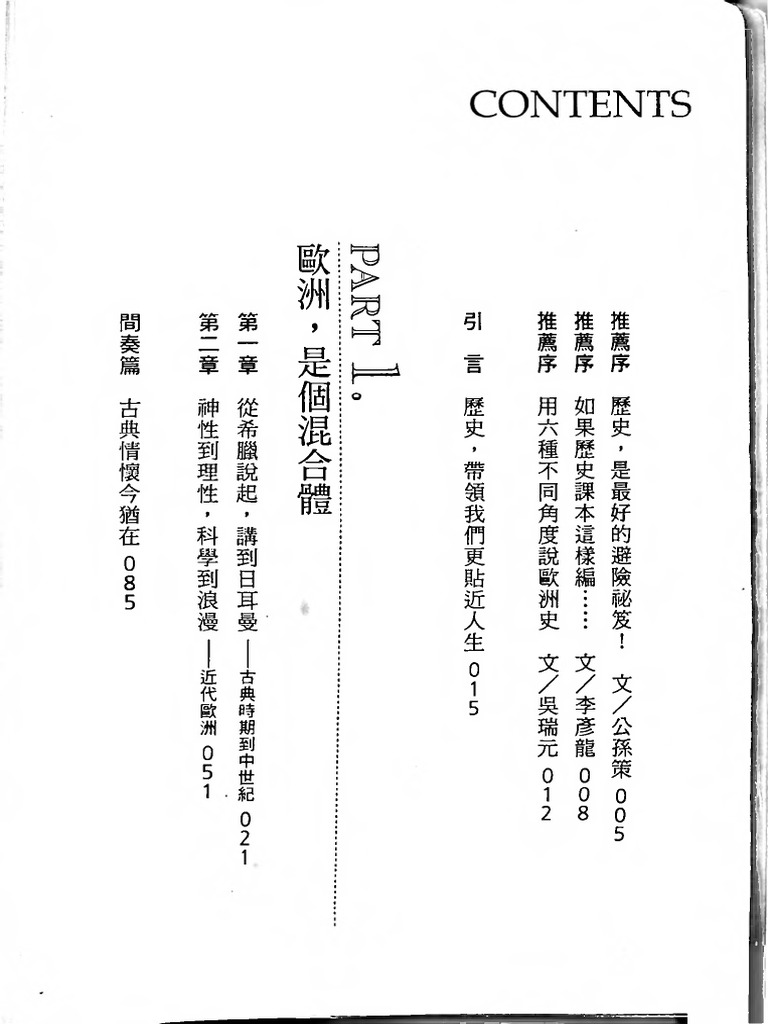 CONTENTS

推薦序　歷史，是最好的避險祕笈！　文／公孫策　005

推薦序　如果歷史課本這樣編……　文／李彥龍　008

推薦序　用六種不同角度說歐洲史　文／吳瑞元　012

引　言　歷史，帶領我們更貼近人生　015

PART 1.

歐洲，是個混合體

第一章　從希臘說起，講到日耳曼——古典時期到中世紀　021

第二章　神性到理性，科學到浪漫——近代歐洲　051

間奏篇　古典情懷今猶在　085